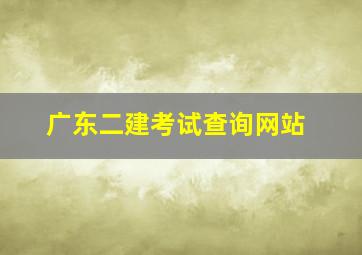 广东二建考试查询网站